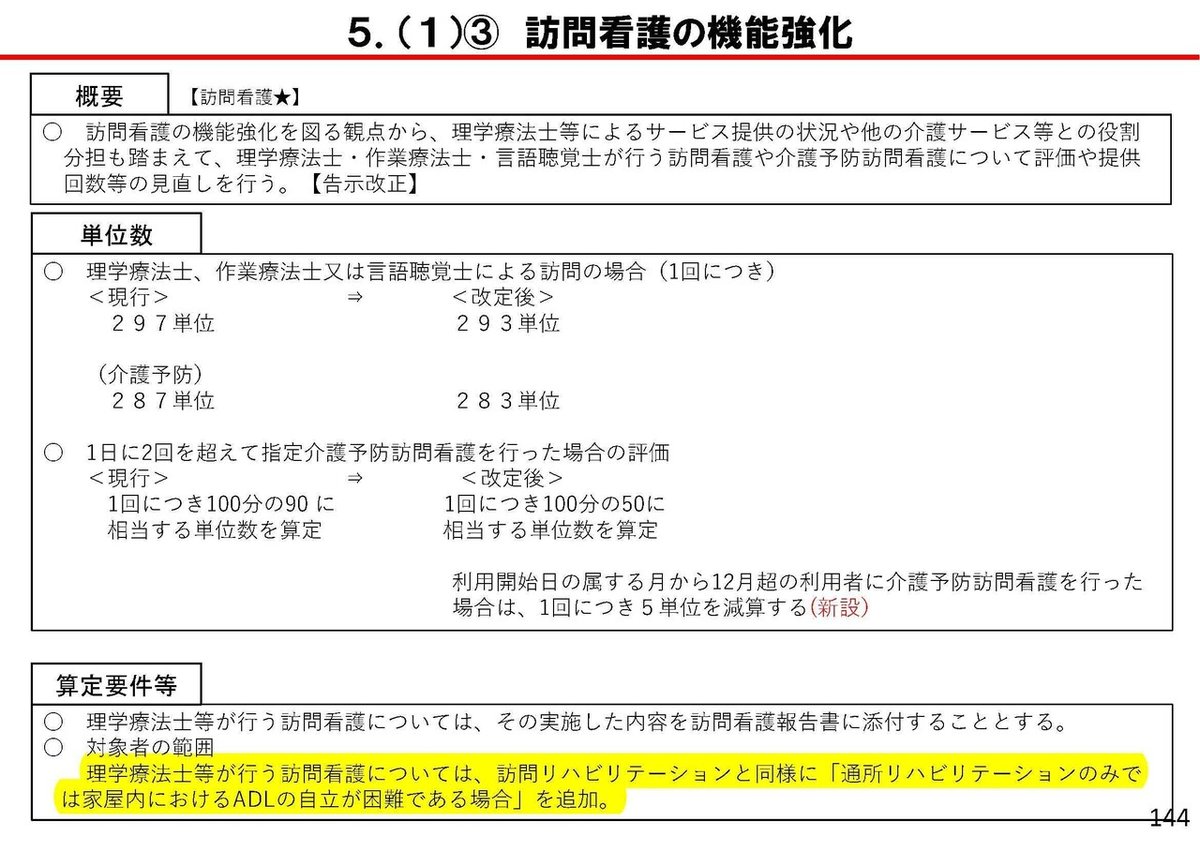 5.（1）③　訪問看護の機能強化

概要　【訪問看護★】

○　訪問看護の機能強化を図る観点から、理学療法士等によるサービス提供の状況や他の介護サービス等との役割分担も踏まえて、理学療法士・作業療法士・言語聴覚士が行う訪問看護や介護予防訪問看護について評価や提供回数等の見直しを行う。【告示改正】

単位数

○　理学療法士、作業療法士又は言語聴覚士による訪問の場合（1回につき）
＜現行＞　⇒　＜改定後＞
２９７単位　２９３単位

（介護予防）
２８７単位　２８３単位

○　1日に2回を超えて指定介護予防訪問看護を行った場合の評価
＜現行＞　⇒　＜改定後＞
1回につき100分の90 に相当する単位数を算定　1回につき100分の50に相当する単位数を算定

利用開始日の属する月から12月超の利用者に介護予防訪問看護を行った場合は、1回につき５単位を減算する(新設)

算定要件等

○　理学療法士等が行う訪問看護については、その実施した内容を訪問看護報告書に添付することとする。
○　対象者の範囲
理学療法士等が行う訪問看護については、訪問リハビリテーションと同様に「通所リハビリテーションのみでは家屋内におけるADLの自立が困難である場合」を追加。

144